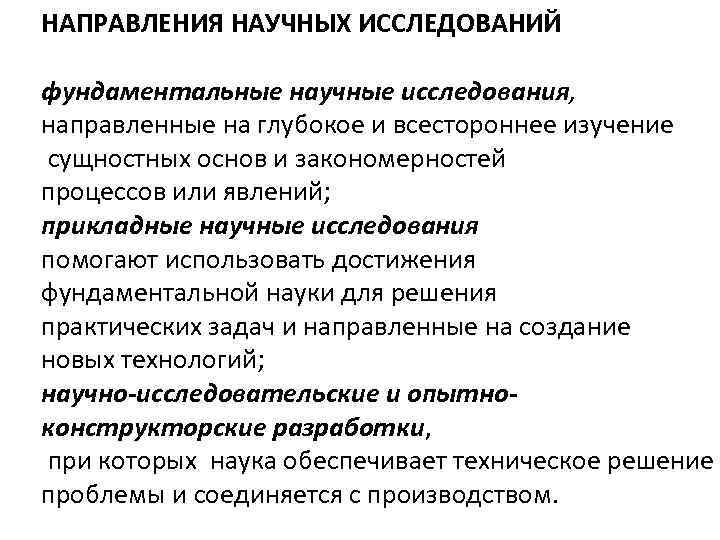 НАПРАВЛЕНИЯ НАУЧНЫХ ИССЛЕДОВАНИЙ

фундаментальные научные исследования, направленные на глубокое и всестороннее изучение сущностных основ и закономерностей процессов или явлений;
прикладные научные исследования помогают использовать достижения фундаментальной науки для решения практических задач и направленные на создание новых технологий;
научно-исследовательские и опытно-конструкторские разработки, при которых наука обеспечивает техническое решение проблемы и соединяется с производством.